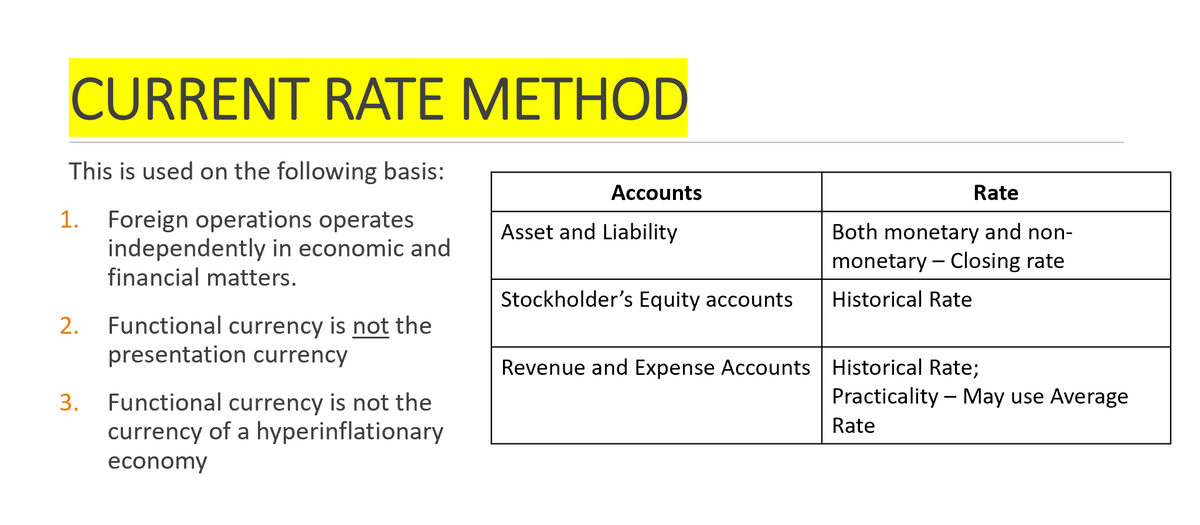 CURRENT RATE METHOD

This is used on the following basis:

1. Foreign operations operates independently in economic and financial matters.

2. Functional currency is not the presentation currency

3. Functional currency is not the currency of a hyperinflationary economy

| Accounts | Rate |
|---|---|
| Asset and Liability | Both monetary and non-monetary – Closing rate |
| Stockholder's Equity accounts | Historical Rate |
| Revenue and Expense Accounts | Historical Rate; Practicality – May use Average Rate |